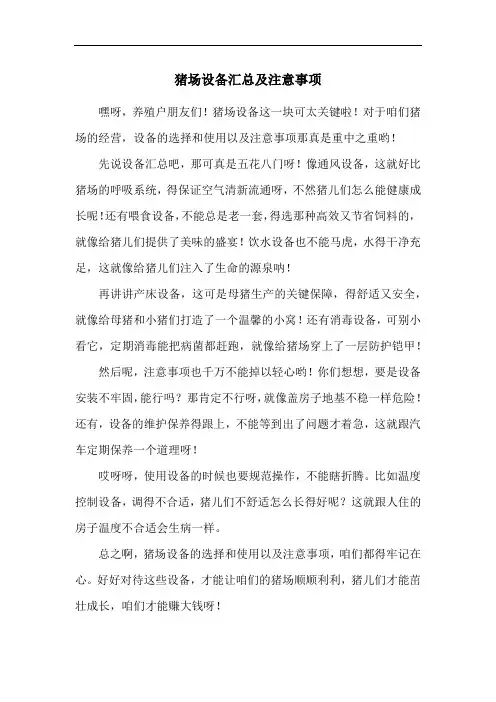 猪场设备汇总及注意事项

嘿呀，养殖户朋友们！猪场设备这一块可太关键啦！对于咱们猪场的经营，设备的选择和使用以及注意事项那真是重中之重哟！

先说设备汇总吧，那可真是五花八门呀！像通风设备，这就好比猪场的呼吸系统，得保证空气清新流通呀，不然猪儿们怎么能健康成长呢！还有喂食设备，不能总是老一套，得选那种高效又节省饲料的，就像给猪儿们提供了美味的盛宴！饮水设备也不能马虎，水得干净充足，这就像给猪儿们注入了生命的源泉哟！

再讲讲产床设备，这可是母猪生产的关键保障，得舒适又安全，就像给母猪和小猪们打造了一个温馨的小窝！还有消毒设备，可别小看它，定期消毒能把病菌都赶跑，就像给猪场穿上了一层防护铠甲！

然后呢，注意事项也千万不能掉以轻心哟！你们想想，要是设备安装不牢固，能行吗？那肯定不行呀，就像盖房子地基不稳一样危险！还有，设备的维护保养得跟上，不能等到出了问题才着急，这就跟汽车定期保养一个道理呀！

哎呀呀，使用设备的时候也要规范操作，不能瞎折腾。比如温度控制设备，调得不合适，猪儿们不舒适怎么长得好呢？这就跟人住的房子温度不合适会生病一样。

总之啊，猪场设备的选择和使用以及注意事项，咱们都得牢记在心。好好对待这些设备，才能让咱们的猪场顺顺利利，猪儿们才能茁壮成长，咱们才能赚大钱呀！